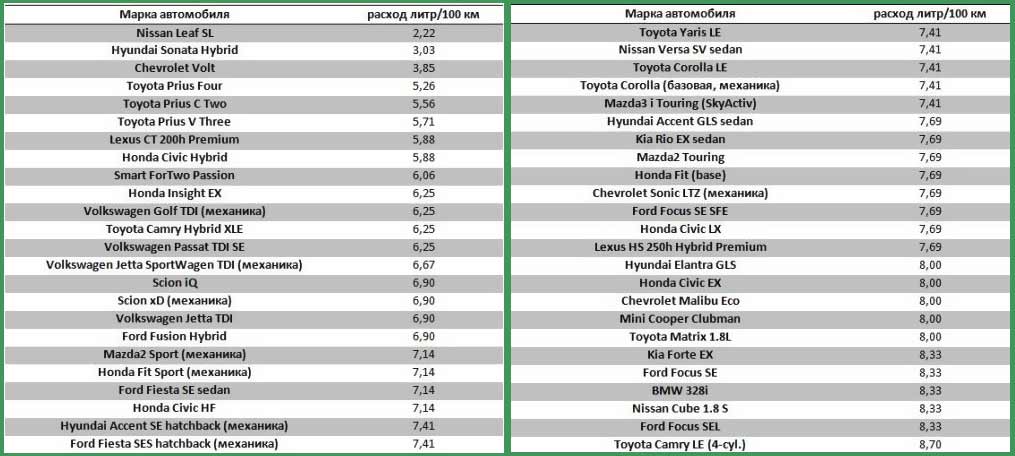 | Марка автомобиля | расход литр/100 км |
|---|---|
| Nissan Leaf SL | 2,22 |
| Hyundai Sonata Hybrid | 3,03 |
| Chevrolet Volt | 3,85 |
| Toyota Prius Four | 5,26 |
| Toyota Prius C Two | 5,56 |
| Toyota Prius V Three | 5,71 |
| Lexus CT 200h Premium | 5,88 |
| Honda Civic Hybrid | 5,88 |
| Smart ForTwo Passion | 6,06 |
| Honda Insight EX | 6,25 |
| Volkswagen Golf TDI (механика) | 6,25 |
| Toyota Camry Hybrid XLE | 6,25 |
| Volkswagen Passat TDI SE | 6,25 |
| Volkswagen Jetta SportWagen TDI (механика) | 6,67 |
| Scion iQ | 6,90 |
| Scion xD (механика) | 6,90 |
| Volkswagen Jetta TDI | 6,90 |
| Ford Fusion Hybrid | 6,90 |
| Mazda2 Sport (механика) | 7,14 |
| Honda Fit Sport (механика) | 7,14 |
| Ford Fiesta SE sedan | 7,14 |
| Honda Civic HF | 7,14 |
| Hyundai Accent SE hatchback (механика) | 7,41 |
| Ford Fiesta SES hatchback (механика) | 7,41 |

| Марка автомобиля | расход литр/100 км |
|---|---|
| Toyota Yaris LE | 7,41 |
| Nissan Versa SV sedan | 7,41 |
| Toyota Corolla LE | 7,41 |
| Toyota Corolla (базовая, механика) | 7,41 |
| Mazda3 i Touring (SkyActiv) | 7,41 |
| Hyundai Accent GLS sedan | 7,69 |
| Kia Rio EX sedan | 7,69 |
| Mazda2 Touring | 7,69 |
| Honda Fit (base) | 7,69 |
| Chevrolet Sonic LTZ (механика) | 7,69 |
| Ford Focus SE SFE | 7,69 |
| Honda Civic LX | 7,69 |
| Lexus HS 250h Hybrid Premium | 7,69 |
| Hyundai Elantra GLS | 8,00 |
| Honda Civic EX | 8,00 |
| Chevrolet Malibu Eco | 8,00 |
| Mini Cooper Clubman | 8,00 |
| Toyota Matrix 1.8L | 8,00 |
| Kia Forte EX | 8,33 |
| Ford Focus SE | 8,33 |
| BMW 328i | 8,33 |
| Nissan Cube 1.8 S | 8,33 |
| Ford Focus SEL | 8,33 |
| Toyota Camry LE (4-cyl.) | 8,70 |